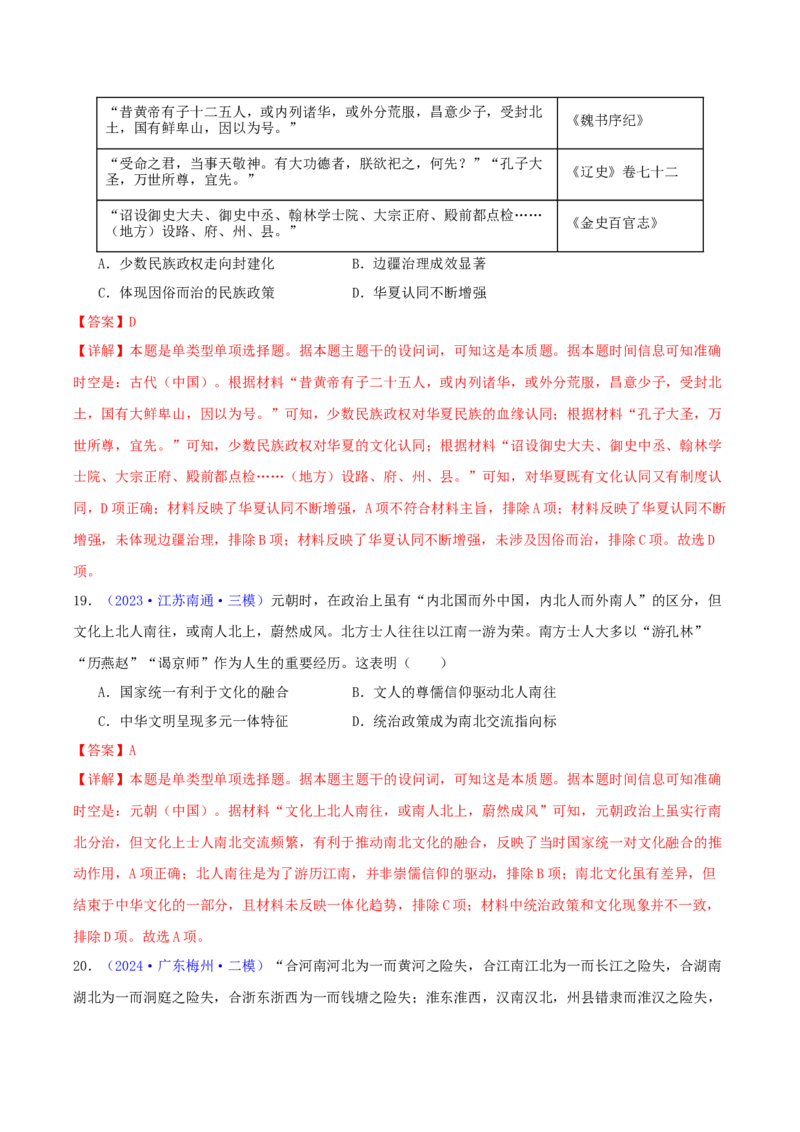 | “昔黄帝有子十二五人，或内列诸华，或外分荒服，昌意少子，受封北土，国有鲜卑山，因以为号。” | 《魏书序纪》 |
|---|---|
| “受命之君，当事天敬神。有大功德者，朕欲祀之，何先？”“孔子大圣，万世所尊，宜先。” | 《辽史》卷七十二 |
| “诏设御史大夫、御史中丞、翰林学士院、大宗正府、殿前都点检……（地方）设路、府、州、县。” | 《金史百官志》 |

A．少数民族政权走向封建化　　B．边疆治理成效显著

C．体现因俗而治的民族政策　　D．华夏认同不断增强

【答案】D

【详解】本题是单类型单项选择题。据本题主题干的设问词，可知这是本质题。据本题时间信息可知准确时空是：古代（中国）。根据材料“昔黄帝有子二十五人，或内列诸华，或外分荒服，昌意少子，受封北土，国有大鲜卑山，因以为号。”可知，少数民族政权对华夏民族的血缘认同；根据材料“孔子大圣，万世所尊，宜先。”可知，少数民族政权对华夏的文化认同；根据材料“诏设御史大夫、御史中丞、翰林学士院、大宗正府、殿前都点检……（地方）设路、府、州、县。”可知，对华夏既有文化认同又有制度认同，D项正确；材料反映了华夏认同不断增强，A项不符合材料主旨，排除A项；材料反映了华夏认同不断增强，未体现边疆治理，排除B项；材料反映了华夏认同不断增强，未涉及因俗而治，排除C项。故选D项。

19．（2023·江苏南通·三模）元朝时，在政治上虽有“内北国而外中国，内北人而外南人”的区分，但文化上北人南往，或南人北上，蔚然成风。北方士人往往以江南一游为荣。南方士人大多以“游孔林”“历燕赵”“谒京师”作为人生的重要经历。这表明（　　）

A．国家统一有利于文化的融合　　B．文人的尊儒信仰驱动北人南往

C．中华文明呈现多元一体特征　　D．统治政策成为南北交流指向标

【答案】A

【详解】本题是单类型单项选择题。据本题主题干的设问词，可知这是本质题。据本题时间信息可知准确时空是：元朝（中国）。据材料“文化上北人南往，或南人北上，蔚然成风”可知，元朝政治上虽实行南北分治，但文化上士人南北交流频繁，有利于推动南北文化的融合，反映了当时国家统一对文化融合的推动作用，A项正确；北人南往是为了游历江南，并非崇儒信仰的驱动，排除B项；南北文化虽有差异，但结束于中华文化的一部分，且材料未反映一体化趋势，排除C项；材料中统治政策和文化现象并不一致，排除D项。故选A项。

20．（2024·广东梅州·二模）“合河南河北为一而黄河之险失，合江南江北为一而长江之险失，合湖南湖北为一而洞庭之险失，合浙东浙西为一而钱塘之险失；淮东淮西，汉南汉北，州县错隶而淮汉之险失，